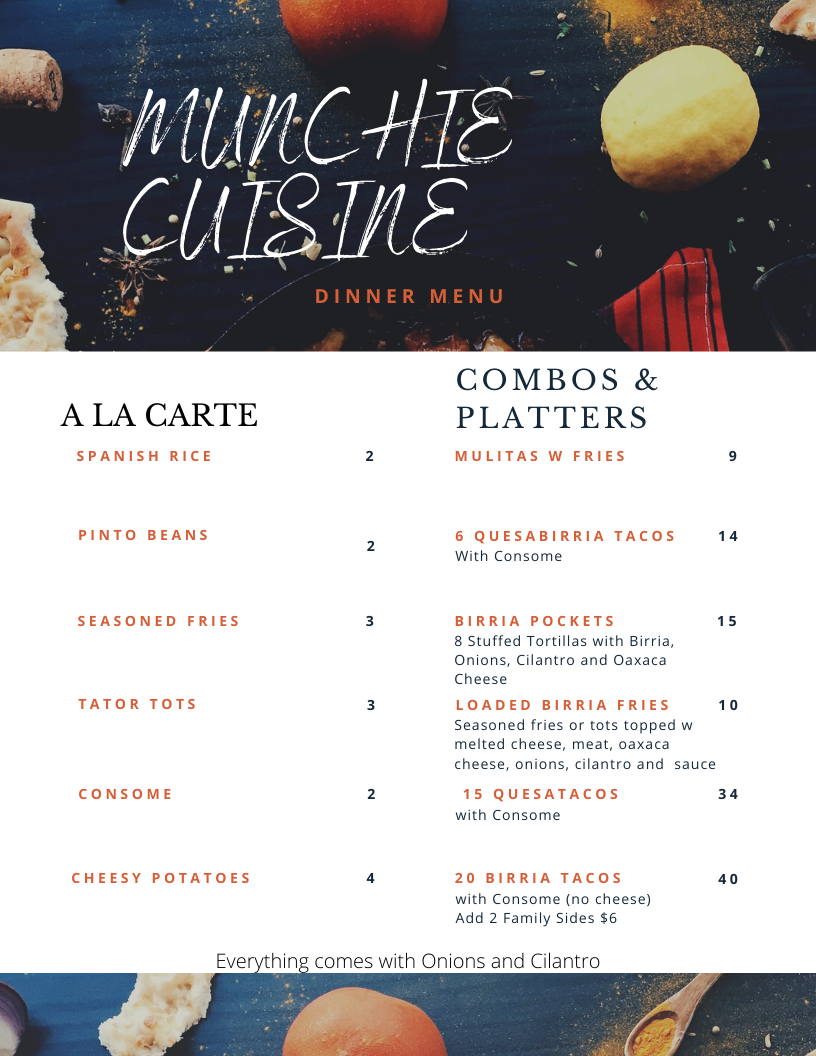 MUNCHIE CUISINE

DINNER MENU

A LA CARTE

SPANISH RICE 2

PINTO BEANS 2

SEASONED FRIES 3

TATOR TOTS 3

CONSOME 2

CHEESY POTATOES 4

COMBOS & PLATTERS

MULITAS W FRIES 9

6 QUESABIRRIA TACOS 14
With Consome

BIRRIA POCKETS 15
8 Stuffed Tortillas with Birria, Onions, Cilantro and Oaxaca Cheese

LOADED BIRRIA FRIES 10
Seasoned fries or tots topped w melted cheese, meat, oaxaca cheese, onions, cilantro and sauce

15 QUESATACOS 34
with Consome

20 BIRRIA TACOS 40
with Consome (no cheese)
Add 2 Family Sides $6

Everything comes with Onions and Cilantro